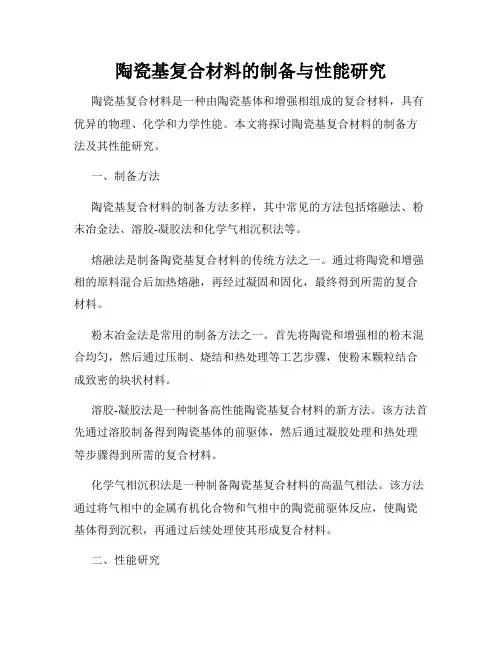 陶瓷基复合材料的制备与性能研究

陶瓷基复合材料是一种由陶瓷基体和增强相组成的复合材料，具有优异的物理、化学和力学性能。本文将探讨陶瓷基复合材料的制备方法及其性能研究。

一、制备方法

陶瓷基复合材料的制备方法多样，其中常见的方法包括熔融法、粉末冶金法、溶胶-凝胶法和化学气相沉积法等。

熔融法是制备陶瓷基复合材料的传统方法之一。通过将陶瓷和增强相的原料混合后加热熔融，再经过凝固和固化，最终得到所需的复合材料。

粉末冶金法是常用的制备方法之一。首先将陶瓷和增强相的粉末混合均匀，然后通过压制、烧结和热处理等工艺步骤，使粉末颗粒结合成致密的块状材料。

溶胶-凝胶法是一种制备高性能陶瓷基复合材料的新方法。该方法首先通过溶胶制备得到陶瓷基体的前驱体，然后通过凝胶处理和热处理等步骤得到所需的复合材料。

化学气相沉积法是一种制备陶瓷基复合材料的高温气相法。该方法通过将气相中的金属有机化合物和气相中的陶瓷前驱体反应，使陶瓷基体得到沉积，再通过后续处理使其形成复合材料。

二、性能研究